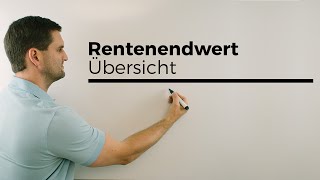 Rentenendwert
Übersicht